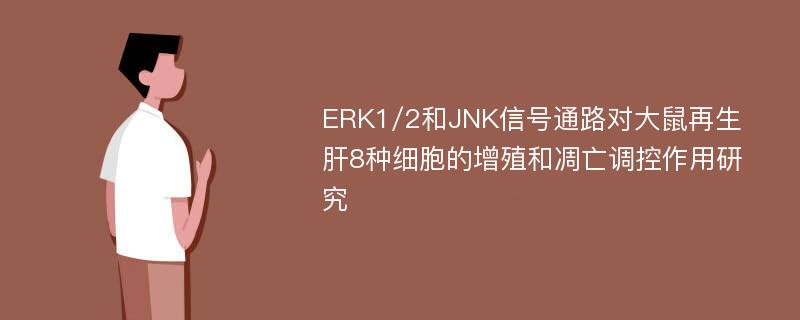 ERK1/2和JNK信号通路对大鼠再生肝8种细胞的增殖和凋亡调控作用研究